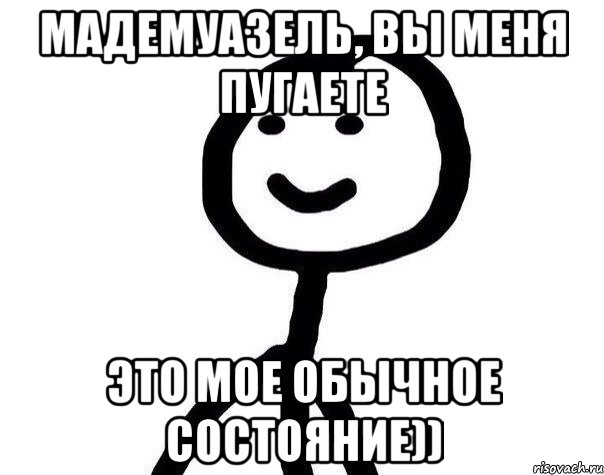 МАДЕМУАЗЕЛЬ, ВЫ МЕНЯ ПУГАЕТЕ

ЭТО МОЕ ОБЫЧНОЕ СОСТОЯНИЕ))

risovach.ru